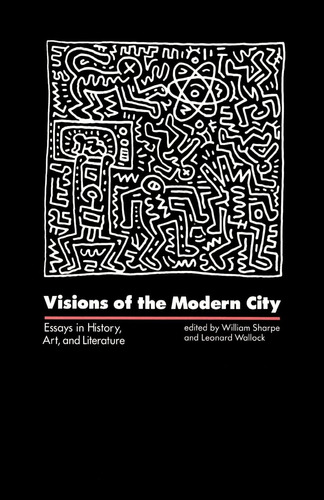 Visions of the Modern City

Essays in History, Art, and Literature

edited by William Sharpe and Leonard Wallock